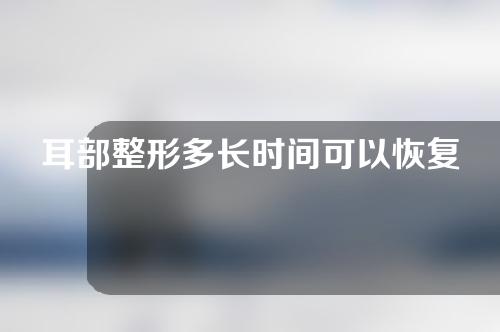 耳部整形多长时间可以恢复